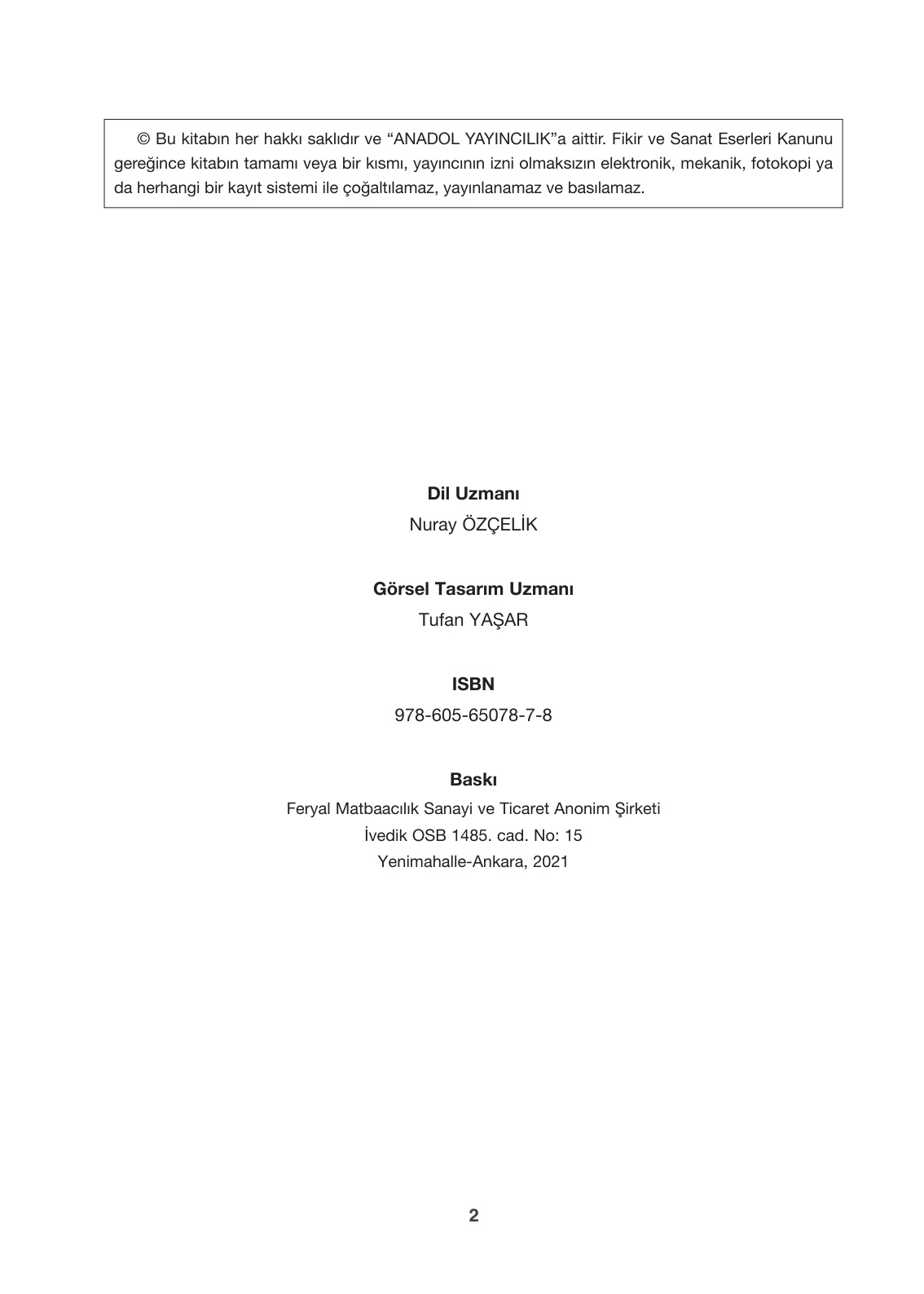 © Bu kitabın her hakkı saklıdır ve “ANADOL YAYINCILIK”a aittir. Fikir ve Sanat Eserleri Kanunu gereğince kitabın tamamı veya bir kısmı, yayıncının izni olmaksızın elektronik, mekanik, fotokopi ya da herhangi bir kayıt sistemi ile çoğaltılamaz, yayınlanamaz ve basılamaz.

Dil Uzmanı
Nuray ÖZÇELİK

Görsel Tasarım Uzmanı
Tufan YAŞAR

ISBN
978-605-65078-7-8

Baskı
Feryal Matbaacılık Sanayi ve Ticaret Anonim Şirketi
İvedik OSB 1485. cad. No: 15
Yenimahalle-Ankara, 2021

2